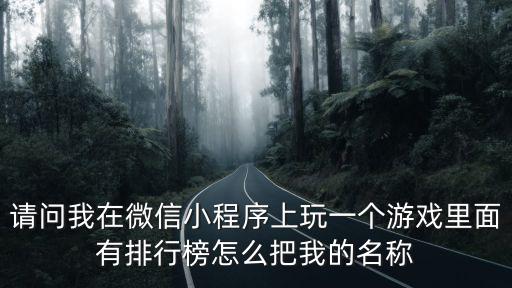 请问我在微信小程序上玩一个游戏里面有排行榜怎么把我的名称